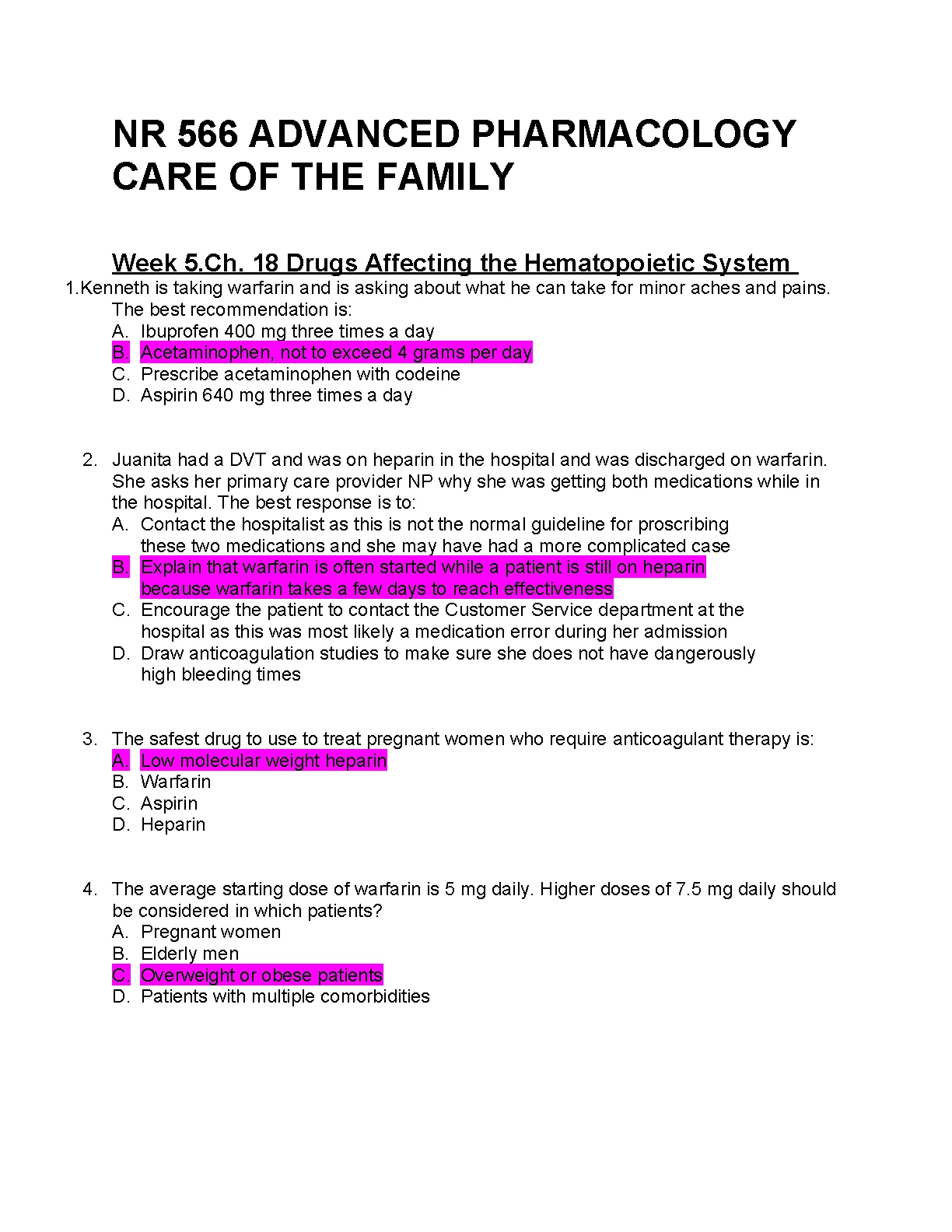 NR 566 ADVANCED PHARMACOLOGY CARE OF THE FAMILY

Week 5.Ch. 18 Drugs Affecting the Hematopoietic System

1.Kenneth is taking warfarin and is asking about what he can take for minor aches and pains. The best recommendation is:
A. Ibuprofen 400 mg three times a day
B. Acetaminophen, not to exceed 4 grams per day
C. Prescribe acetaminophen with codeine
D. Aspirin 640 mg three times a day

2. Juanita had a DVT and was on heparin in the hospital and was discharged on warfarin. She asks her primary care provider NP why she was getting both medications while in the hospital. The best response is to:
A. Contact the hospitalist as this is not the normal guideline for proscribing these two medications and she may have had a more complicated case
B. Explain that warfarin is often started while a patient is still on heparin because warfarin takes a few days to reach effectiveness
C. Encourage the patient to contact the Customer Service department at the hospital as this was most likely a medication error during her admission
D. Draw anticoagulation studies to make sure she does not have dangerously high bleeding times

3. The safest drug to use to treat pregnant women who require anticoagulant therapy is:
A. Low molecular weight heparin
B. Warfarin
C. Aspirin
D. Heparin

4. The average starting dose of warfarin is 5 mg daily. Higher doses of 7.5 mg daily should be considered in which patients?
A. Pregnant women
B. Elderly men
C. Overweight or obese patients
D. Patients with multiple comorbidities